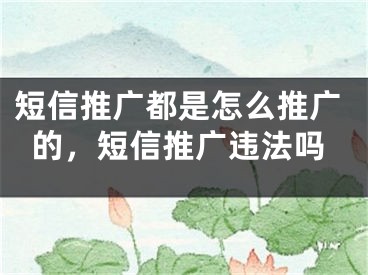 短信推广都是怎么推广的，短信推广违法吗